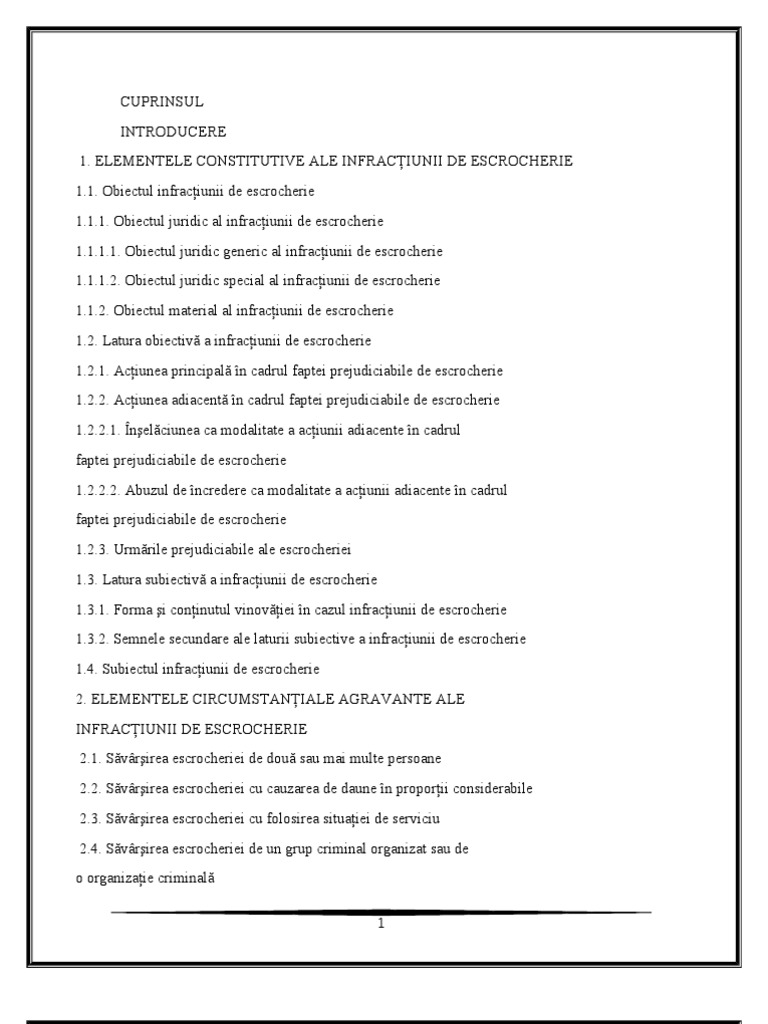 CUPRINSUL

INTRODUCERE

1. ELEMENTELE CONSTITUTIVE ALE INFRACȚIUNII DE ESCROCHERIE

1.1. Obiectul infracțiunii de escrocherie

1.1.1. Obiectul juridic al infracțiunii de escrocherie

1.1.1.1. Obiectul juridic generic al infracțiunii de escrocherie

1.1.1.2. Obiectul juridic special al infracțiunii de escrocherie

1.1.2. Obiectul material al infracțiunii de escrocherie

1.2. Latura obiectivă a infracțiunii de escrocherie

1.2.1. Acțiunea principală în cadrul faptei prejudiciabile de escrocherie

1.2.2. Acțiunea adiacentă în cadrul faptei prejudiciabile de escrocherie

1.2.2.1. Înșelăciunea ca modalitate a acțiunii adiacente în cadrul faptei prejudiciabile de escrocherie

1.2.2.2. Abuzul de încredere ca modalitate a acțiunii adiacente în cadrul faptei prejudiciabile de escrocherie

1.2.3. Urmările prejudiciabile ale escrocheriei

1.3. Latura subiectivă a infracțiunii de escrocherie

1.3.1. Forma și conținutul vinovăției în cazul infracțiunii de escrocherie

1.3.2. Semnele secundare ale laturii subiective a infracțiunii de escrocherie

1.4. Subiectul infracțiunii de escrocherie

2. ELEMENTELE CIRCUMSTANȚIALE AGRAVANTE ALE INFRACȚIUNII DE ESCROCHERIE

2.1. Săvârșirea escrocheriei de două sau mai multe persoane

2.2. Săvârșirea escrocheriei cu cauzarea de daune în proporții considerabile

2.3. Săvârșirea escrocheriei cu folosirea situației de serviciu

2.4. Săvârșirea escrocheriei de un grup criminal organizat sau de o organizație criminală

1